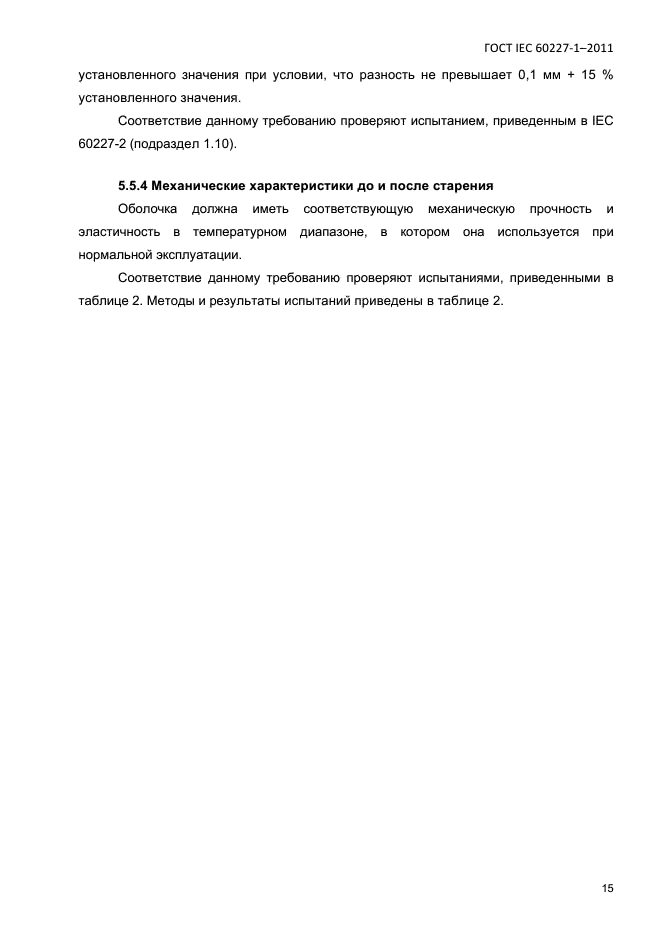 ГОСТ IEC 60227-1–2011

установленного значения при условии, что разность не превышает 0,1 мм + 15 % установленного значения.

Соответствие данному требованию проверяют испытанием, приведенным в IEC 60227-2 (подраздел 1.10).

5.5.4 Механические характеристики до и после старения

Оболочка должна иметь соответствующую механическую прочность и эластичность в температурном диапазоне, в котором она используется при нормальной эксплуатации.

Соответствие данному требованию проверяют испытаниями, приведенными в таблице 2. Методы и результаты испытаний приведены в таблице 2.

15